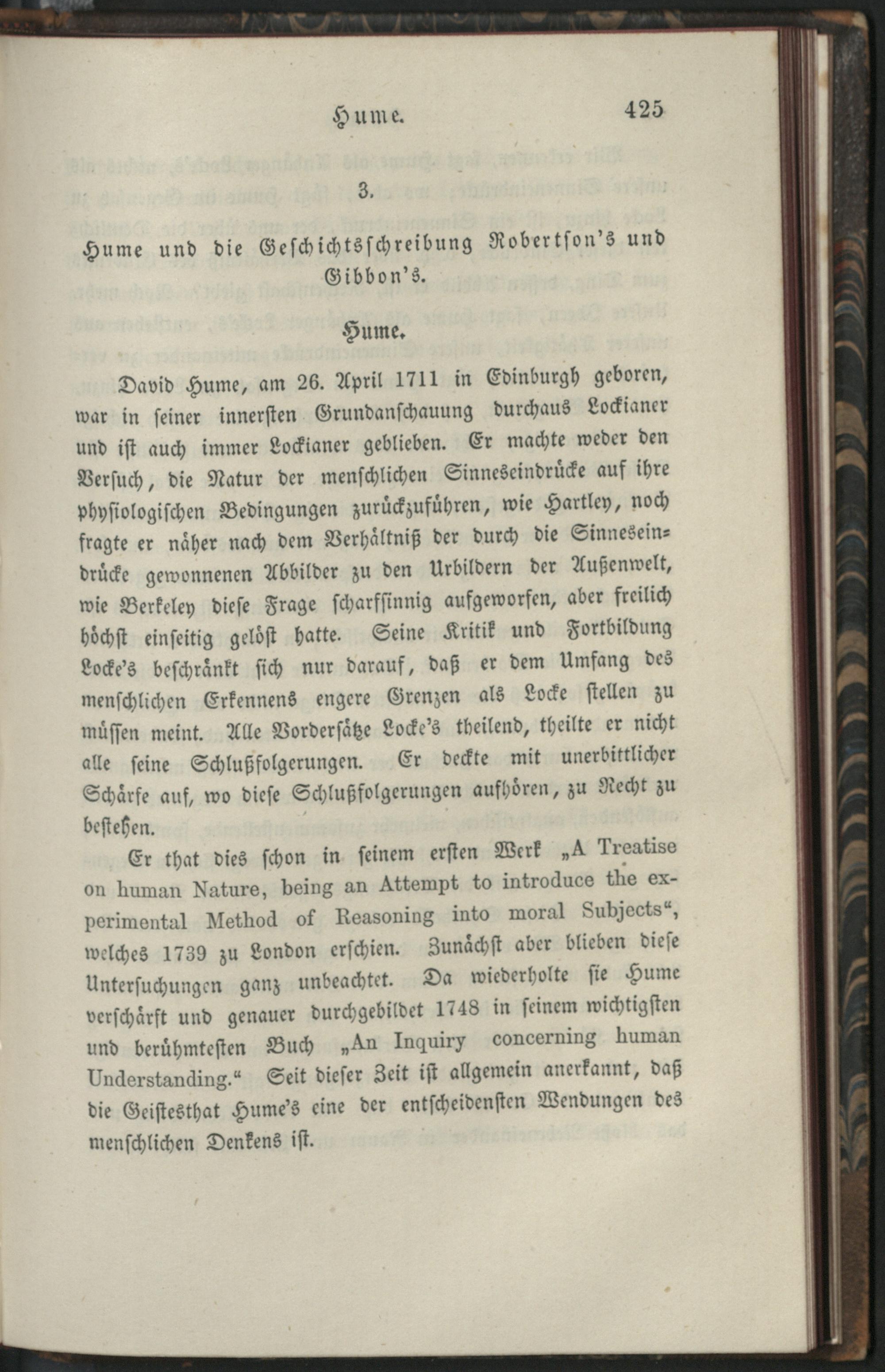 Hume. 425

3.

Hume und die Geschichtsschreibung Robertson's und Gibbon's.

Hume.

David Hume, am 26. April 1711 in Edinburgh geboren, war in seiner innersten Grundanschauung durchaus Lockianer und ist auch immer Lockianer geblieben. Er machte weder den Versuch, die Natur der menschlichen Sinneseindrücke auf ihre physiologischen Bedingungen zurückzuführen, wie Hartley, noch fragte er näher nach dem Verhältniß der durch die Sinneseindrücke gewonnenen Abbilder zu den Urbildern der Außenwelt, wie Berkeley diese Frage scharfsinnig aufgeworfen, aber freilich höchst einseitig gelöst hatte. Seine Kritik und Fortbildung Locke's beschränkt sich nur darauf, daß er dem Umfang des menschlichen Erkennens engere Grenzen als Locke stellen zu müssen meint. Alle Vordersätze Locke's theilend, theilte er nicht alle seine Schlußfolgerungen. Er deckte mit unerbittlicher Schärfe auf, wo diese Schlußfolgerungen aufhören, zu Recht zu bestehen.

Er that dies schon in seinem ersten Werk „A Treatise on human Nature, being an Attempt to introduce the experimental Method of Reasoning into moral Subjects“, welches 1739 zu London erschien. Zunächst aber blieben diese Untersuchungen ganz unbeachtet. Da wiederholte sie Hume verschärft und genauer durchgebildet 1748 in seinem wichtigsten und berühmtesten Buch „An Inquiry concerning human Understanding.“ Seit dieser Zeit ist allgemein anerkannt, daß die Geistesthat Hume's eine der entscheidensten Wendungen des menschlichen Denkens ist.